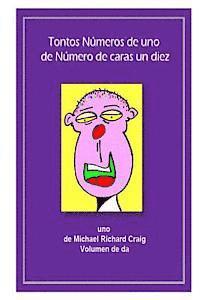 Tontos Números de uno
de Número de caras un diez

uno
de Michael Richard Craig
Volumen de da